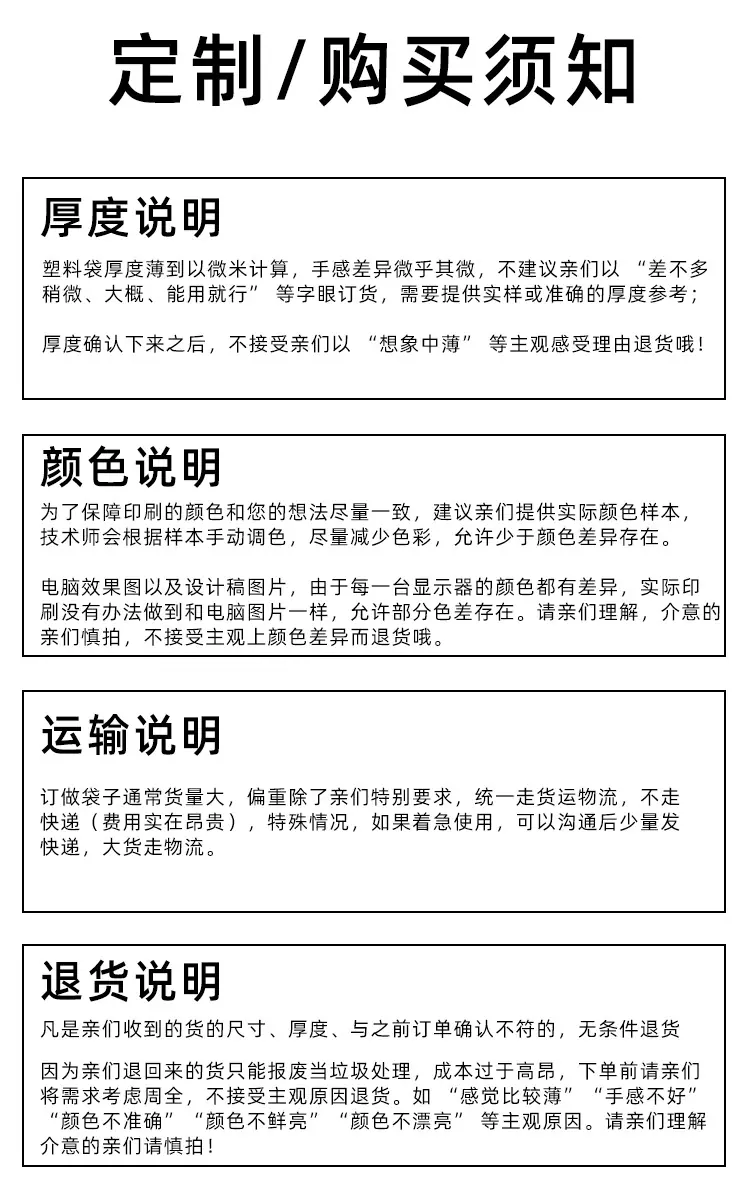 定制/购买须知

厚度说明

塑料袋厚度薄到以微米计算，手感差异微乎其微，不建议亲们以“差不多稍微、大概、能用就行”等字眼订货，需要提供实样或准确的厚度参考；

厚度确认下来之后，不接受亲们以“想象中薄”等主观感受理由退货哦！

颜色说明

为了保障印刷的颜色和您的想法尽量一致，建议亲们提供实际颜色样本，技术师会根据样本手动调色，尽量减少色彩，允许少于颜色差异存在。

电脑效果图以及设计稿图片，由于每一台显示器的颜色都有差异，实际印刷没有办法做到和电脑图片一样，允许部分色差存在。请亲们理解，介意的亲们慎拍，不接受主观上颜色差异而退货哦。

运输说明

订做袋子通常货量大，偏重除了亲们特别要求，统一走货运物流，不走快递（费用实在昂贵），特殊情况，如果着急使用，可以沟通后少量发快递，大货走物流。

退货说明

凡是亲们收到的货的尺寸、厚度、与之前订单确认不符的，无条件退货

因为亲们退回来的货只能报废当垃圾处理，成本过于高昂，下单前请亲们将需求考虑周全，不接受主观原因退货。如“感觉比较薄”“手感不好”“颜色不准确”“颜色不鲜亮”“颜色不漂亮”等主观原因。请亲们理解介意的亲们请慎拍！